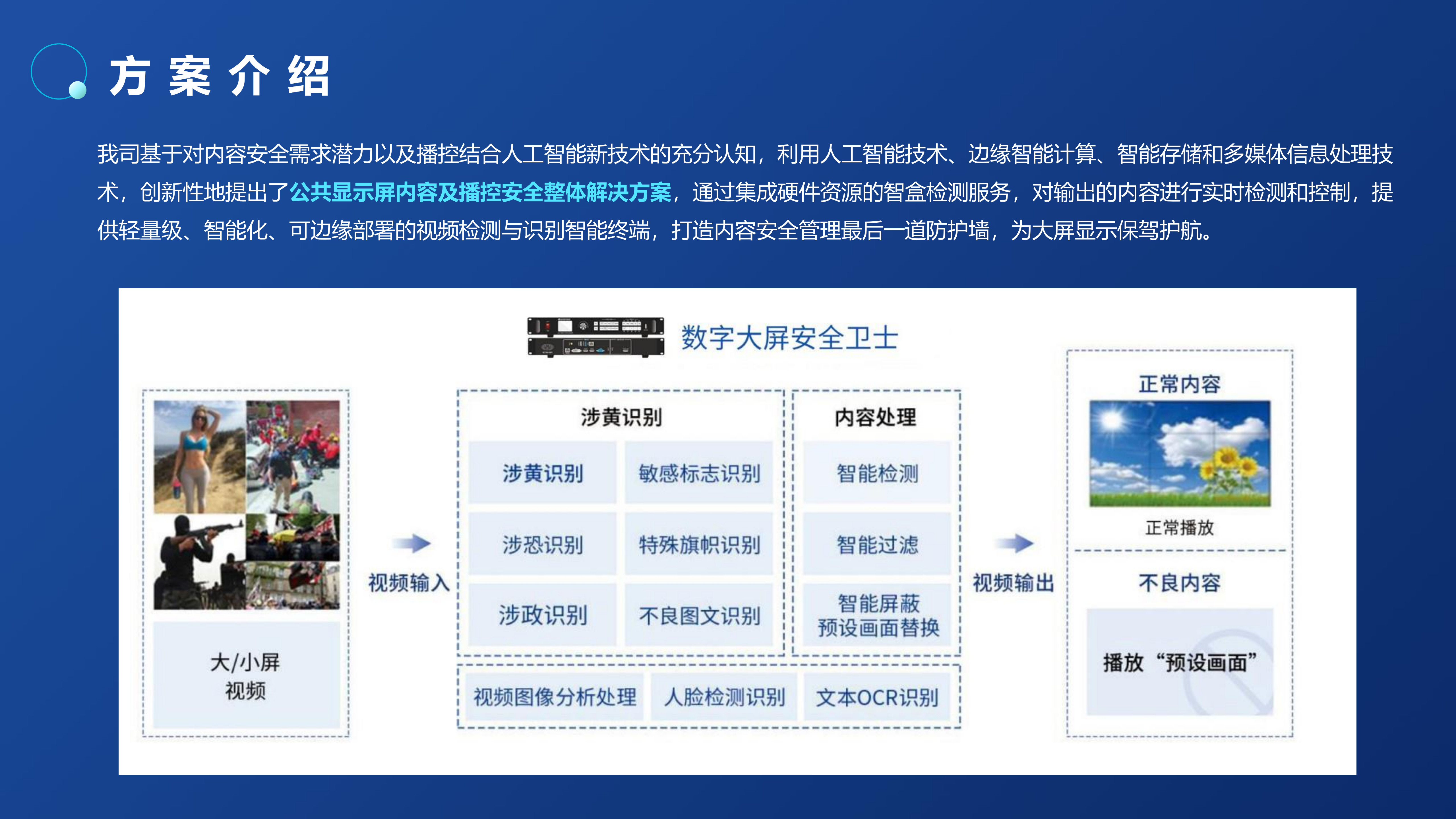 方案介绍

我司基于对内容安全需求潜力以及播控结合人工智能新技术的充分认知，利用人工智能技术、边缘智能计算、智能存储和多媒体信息处理技术，创新性地提出了公共显示屏内容及播控安全整体解决方案，通过集成硬件资源的智盒检测服务，对输出的内容进行实时检测和控制，提供轻量级、智能化、可边缘部署的视频检测与识别智能终端，打造内容安全管理最后一道防护墙，为大屏显示保驾护航。

数字大屏安全卫士

大/小屏
视频

视频输入

涉黄识别

涉黄识别
敏感标志识别
涉恐识别
特殊旗帜识别
涉政识别
不良图文识别

内容处理

智能检测
智能过滤
智能屏蔽
预设画面替换

视频图像分析处理
人脸检测识别
文本OCR识别

视频输出

正常内容
正常播放

不良内容
播放“预设画面”